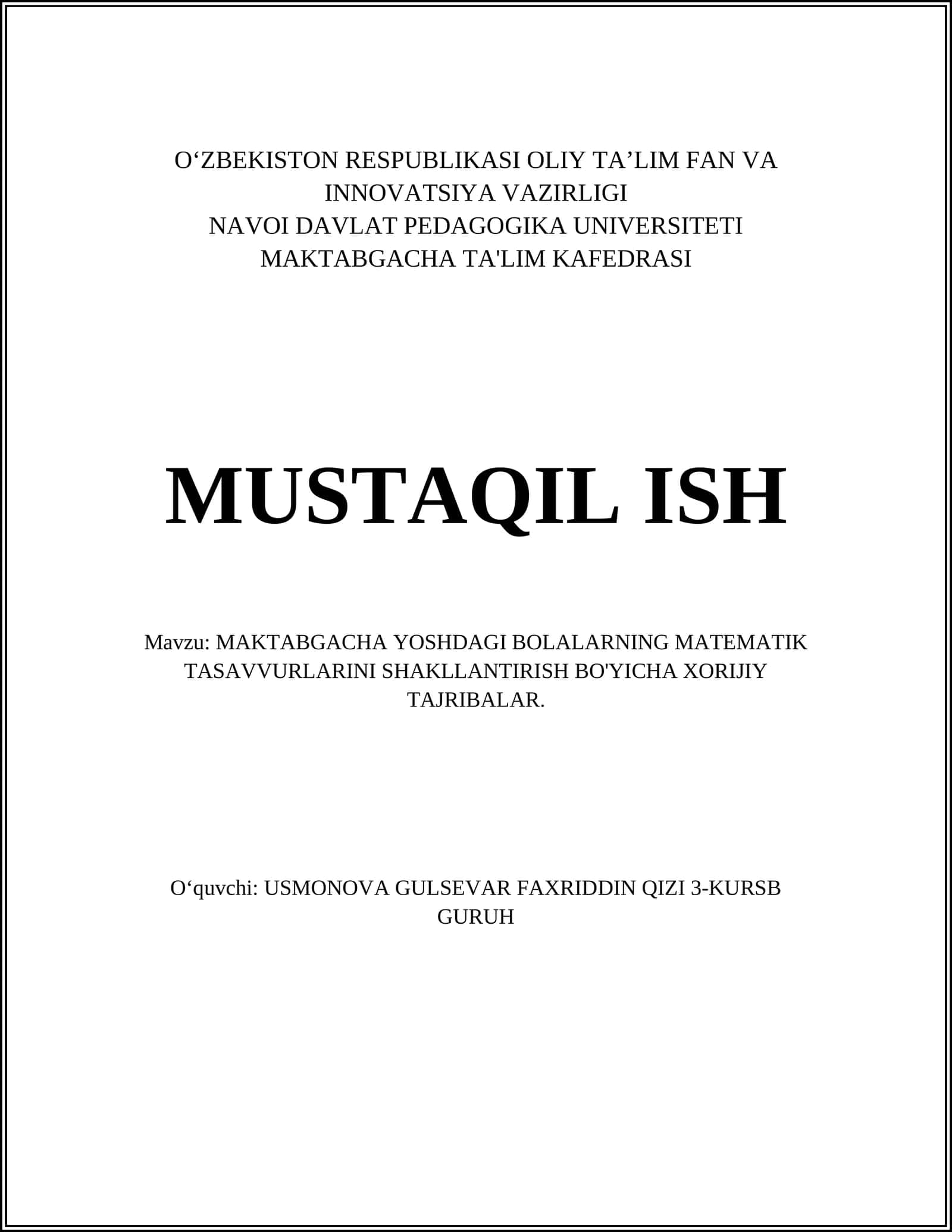 O‘ZBEKISTON RESPUBLIKASI OLIY TA’LIM FAN VA INNOVATSIYA VAZIRLIGI
NAVOI DAVLAT PEDAGOGIKA UNIVERSITETI
MAKTABGACHA TA'LIM KAFEDRASI

MUSTAQIL ISH

Mavzu: MAKTABGACHA YOSHDAGI BOLALARNING MATEMATIK TASAVVURLARINI SHAKLLANTIRISH BO'YICHA XORIJIY TAJRIBALAR.

O‘quvchi: USMONOVA GULSEVAR FAXRIDDIN QIZI 3-KURSB GURUH